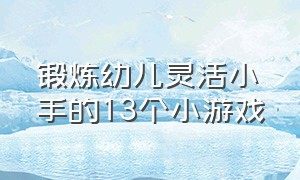 锻炼幼儿灵活小手的13个小游戏